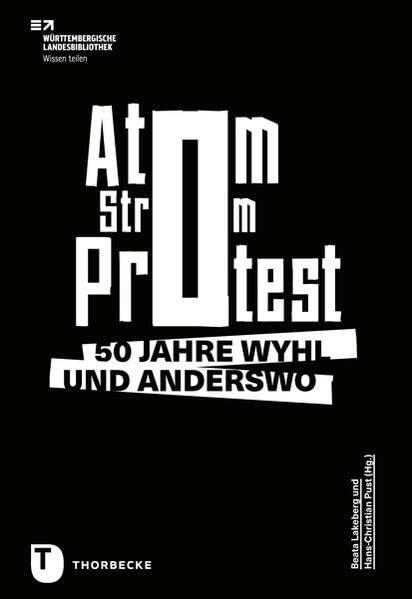 WÜRTTEMBERGISCHE LANDESBIBLIOTHEK
Wissen teilen

Atom
Strom
Protest

50 JAHRE WYHL
UND ANDERSWO

Beata Lakeberg und
Hans-Christian Pust (Hg.)

T
THORBECKE